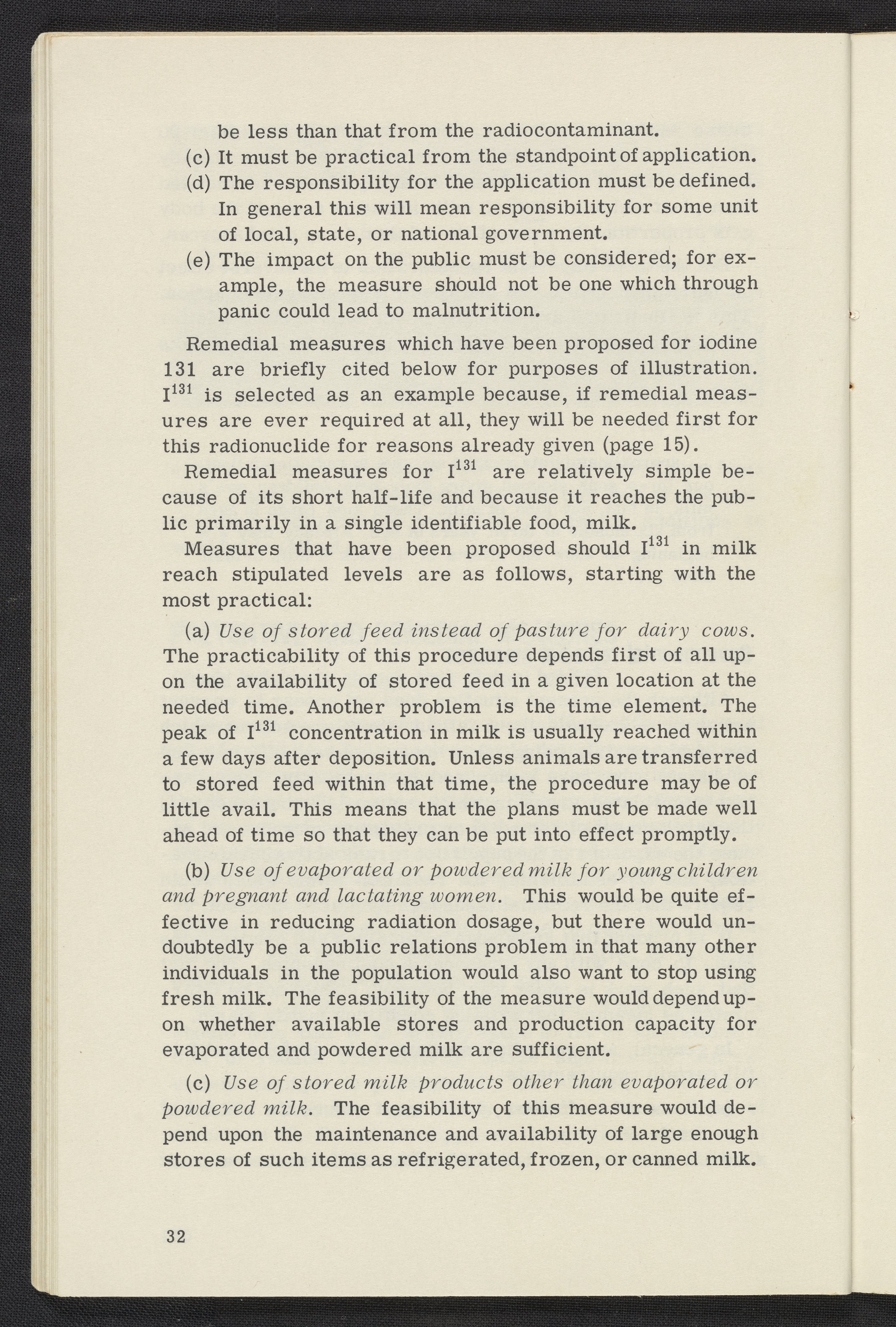 be less than that from the radiocontaminant.

(c) It must be practical from the standpoint of application.

(d) The responsibility for the application must be defined. In general this will mean responsibility for some unit of local, state, or national government.

(e) The impact on the public must be considered; for example, the measure should not be one which through panic could lead to malnutrition.

Remedial measures which have been proposed for iodine 131 are briefly cited below for purposes of illustration. $I^{131}$ is selected as an example because, if remedial measures are ever required at all, they will be needed first for this radionuclide for reasons already given (page 15).

Remedial measures for $I^{131}$ are relatively simple because of its short half-life and because it reaches the public primarily in a single identifiable food, milk.

Measures that have been proposed should $I^{131}$ in milk reach stipulated levels are as follows, starting with the most practical:

(a) Use of stored feed instead of pasture for dairy cows. The practicability of this procedure depends first of all upon the availability of stored feed in a given location at the needed time. Another problem is the time element. The peak of $I^{131}$ concentration in milk is usually reached within a few days after deposition. Unless animals are transferred to stored feed within that time, the procedure may be of little avail. This means that the plans must be made well ahead of time so that they can be put into effect promptly.

(b) Use of evaporated or powdered milk for young children and pregnant and lactating women. This would be quite effective in reducing radiation dosage, but there would undoubtedly be a public relations problem in that many other individuals in the population would also want to stop using fresh milk. The feasibility of the measure would depend upon whether available stores and production capacity for evaporated and powdered milk are sufficient.

(c) Use of stored milk products other than evaporated or powdered milk. The feasibility of this measure would depend upon the maintenance and availability of large enough stores of such items as refrigerated, frozen, or canned milk.

32